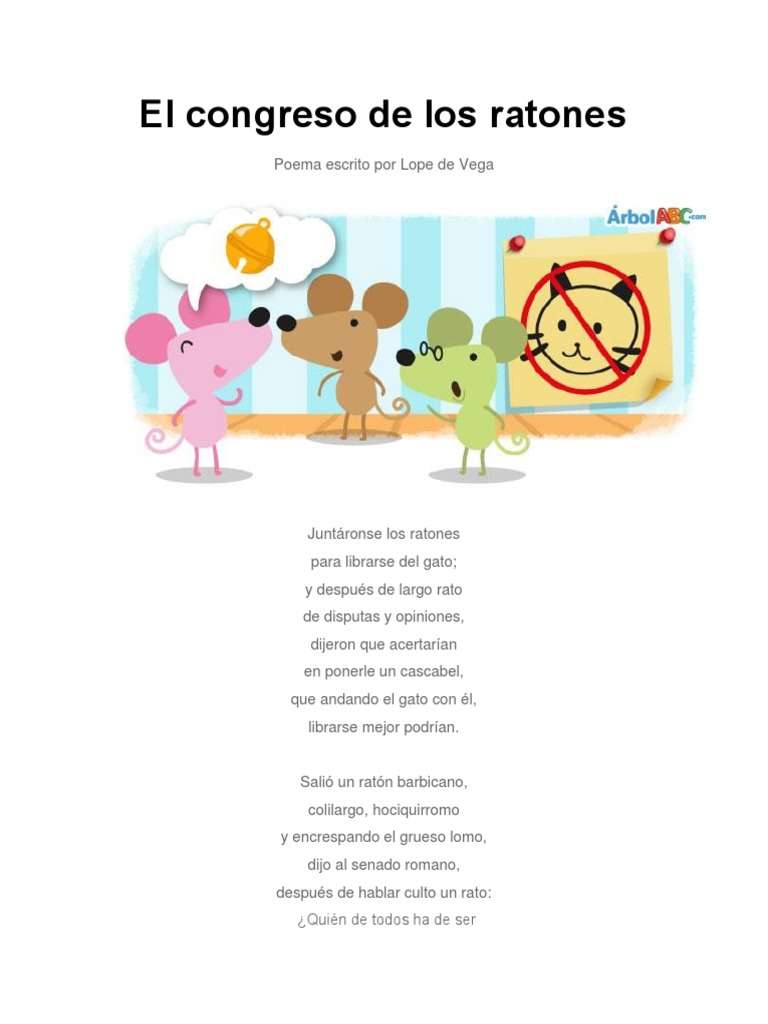 El congreso de los ratones

Poema escrito por Lope de Vega

ÁrbolABC.com

Juntáronse los ratones
para librarse del gato;
y después de largo rato
de disputas y opiniones,
dijeron que acertarían
en ponerle un cascabel,
que andando el gato con él,
librarse mejor podrían.

Salió un ratón barbicano,
colilargo, hociquirromo
y encrespando el grueso lomo,
dijo al senado romano,
después de hablar culto un rato:
¿Quién de todos ha de ser